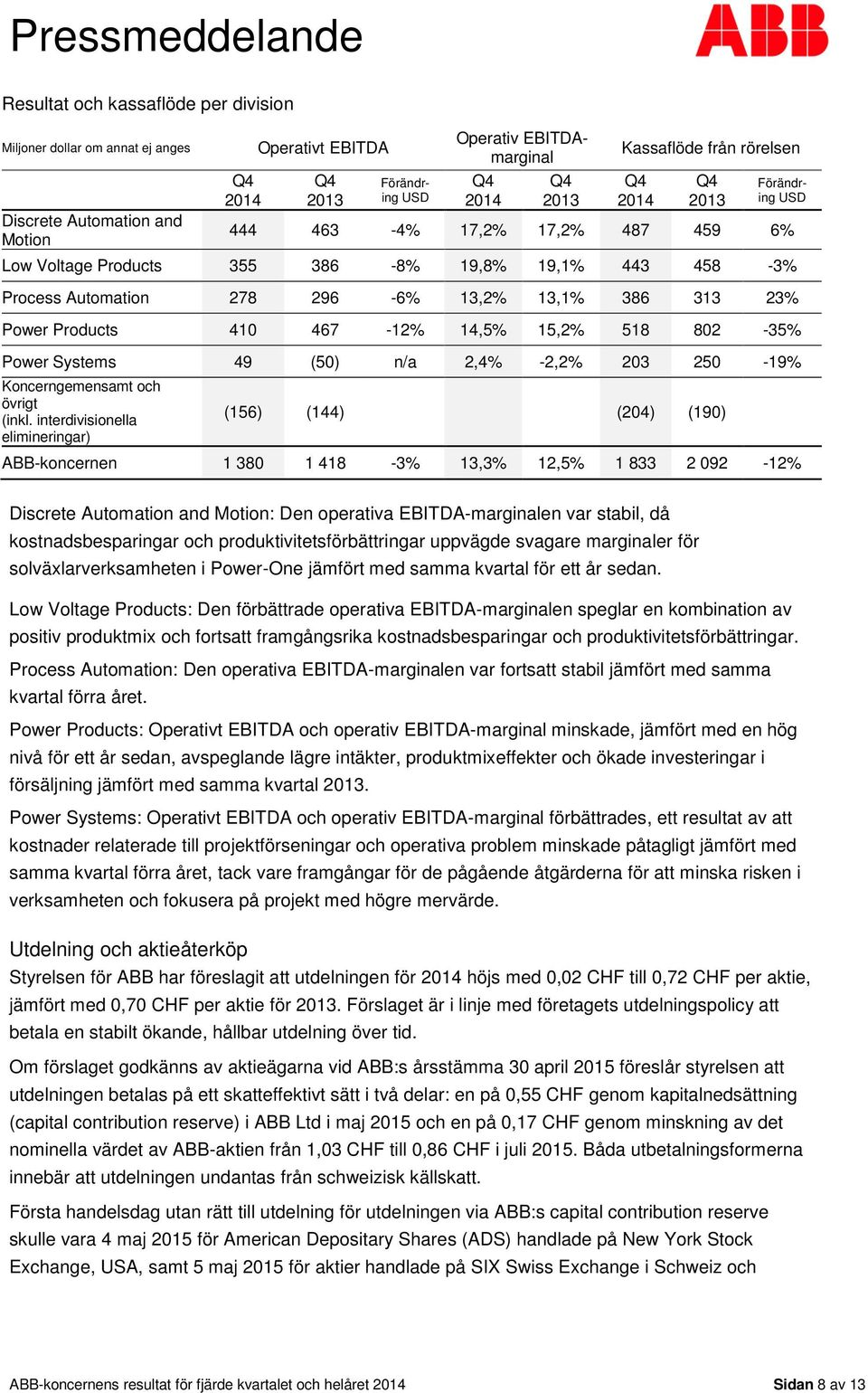 Pressmeddelande

ABB

Resultat och kassaflöde per division

| Miljoner dollar om annat ej anges | Operativt EBITDA | | | Operativ EBITDA-marginal | | Kassaflöde från rörelsen | | |
|---|---|---|---|---|---|---|---|---|
| | Q4 2014 | Q4 2013 | Förändring USD | Q4 2014 | Q4 2013 | Q4 2014 | Q4 2013 | Förändring USD |
| Discrete Automation and Motion | 444 | 463 | -4% | 17,2% | 17,2% | 487 | 459 | 6% |
| Low Voltage Products | 355 | 386 | -8% | 19,8% | 19,1% | 443 | 458 | -3% |
| Process Automation | 278 | 296 | -6% | 13,2% | 13,1% | 386 | 313 | 23% |
| Power Products | 410 | 467 | -12% | 14,5% | 15,2% | 518 | 802 | -35% |
| Power Systems | 49 | (50) | n/a | 2,4% | -2,2% | 203 | 250 | -19% |
| Koncerngemensamt och övrigt (inkl. interdivisionella elimineringar) | (156) | (144) | | | | (204) | (190) | |
| ABB-koncernen | 1 380 | 1 418 | -3% | 13,3% | 12,5% | 1 833 | 2 092 | -12% |

Discrete Automation and Motion: Den operativa EBITDA-marginalen var stabil, då kostnadsbesparingar och produktivitetsförbättringar uppvägde svagare marginaler för solväxlarverksamheten i Power-One jämfört med samma kvartal för ett år sedan.

Low Voltage Products: Den förbättrade operativa EBITDA-marginalen speglar en kombination av positiv produktmix och fortsatt framgångsrika kostnadsbesparingar och produktivitetsförbättringar.

Process Automation: Den operativa EBITDA-marginalen var fortsatt stabil jämfört med samma kvartal förra året.

Power Products: Operativt EBITDA och operativ EBITDA-marginal minskade, jämfört med en hög nivå för ett år sedan, avspeglande lägre intäkter, produktmixeffekter och ökade investeringar i försäljning jämfört med samma kvartal 2013.

Power Systems: Operativt EBITDA och operativ EBITDA-marginal förbättrades, ett resultat av att kostnader relaterade till projektförseningar och operativa problem minskade påtagligt jämfört med samma kvartal förra året, tack vare framgångar för de pågående åtgärderna för att minska risken i verksamheten och fokusera på projekt med högre mervärde.

Utdelning och aktieåterköp
Styrelsen för ABB har föreslagit att utdelningen för 2014 höjs med 0,02 CHF till 0,72 CHF per aktie, jämfört med 0,70 CHF per aktie för 2013. Förslaget är i linje med företagets utdelningspolicy att betala en stabilt ökande, hållbar utdelning över tid.

Om förslaget godkänns av aktieägarna vid ABB:s årsstämma 30 april 2015 föreslår styrelsen att utdelningen betalas på ett skatteffektivt sätt i två delar: en på 0,55 CHF genom kapitalnedsättning (capital contribution reserve) i ABB Ltd i maj 2015 och en på 0,17 CHF genom minskning av det nominella värdet av ABB-aktien från 1,03 CHF till 0,86 CHF i juli 2015. Båda utbetalningsformerna innebär att utdelningen undantas från schweizisk källskatt.

Första handelsdag utan rätt till utdelning för utdelningen via ABB:s capital contribution reserve skulle vara 4 maj 2015 för American Depositary Shares (ADS) handlade på New York Stock Exchange, USA, samt 5 maj 2015 för aktier handlade på SIX Swiss Exchange i Schweiz och

ABB-koncernens resultat för fjärde kvartalet och helåret 2014 Sidan 8 av 13